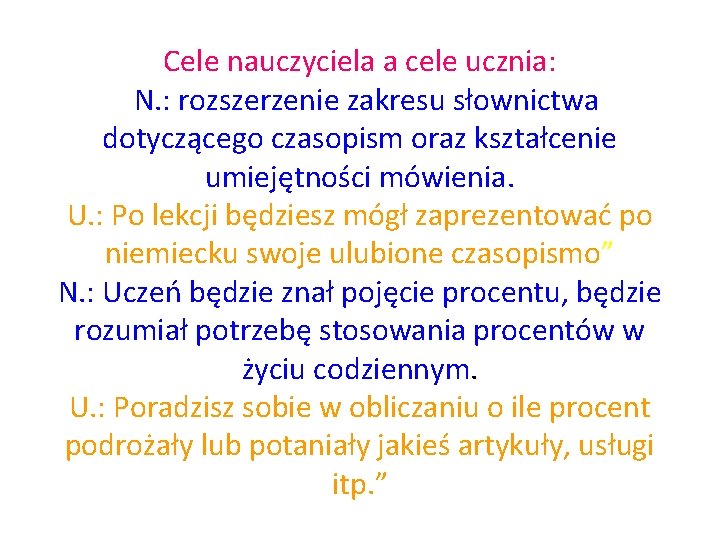 Cele nauczyciela a cele ucznia:
N.: rozszerzenie zakresu słownictwa dotyczącego czasopism oraz kształcenie umiejętności mówienia.
U.: Po lekcji będziesz mógł zaprezentować po niemiecku swoje ulubione czasopismo”
N.: Uczeń będzie znał pojęcie procentu, będzie rozumiał potrzebę stosowania procentów w życiu codziennym.
U.: Poradzisz sobie w obliczaniu o ile procent podrożały lub potaniały jakieś artykuły, usługi itp.”